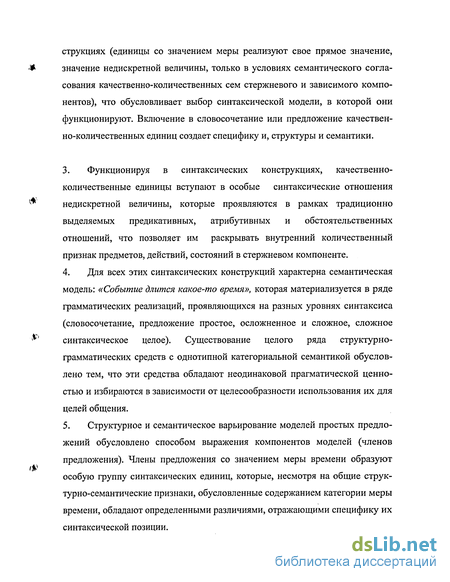 струкциях (единицы со значением меры реализуют свое прямое значение, значение недискретной величины, только в условиях семантического согласования качественно-количественных сем стержневого и зависимого компонентов), что обусловливает выбор синтаксической модели, в которой они функционируют. Включение в словосочетание или предложение качественно-количественных единиц создает специфику и, структуры и семантики.

3. Функционируя в синтаксических конструкциях, качественно-количественные единицы вступают в особые синтаксические отношения недискретной величины, которые проявляются в рамках традиционно выделяемых предикативных, атрибутивных и обстоятельственных отношений, что позволяет им раскрывать внутренний количественный признак предметов, действий, состояний в стержневом компоненте.

4. Для всех этих синтаксических конструкций характерна семантическая модель: «Событие длится какое-то время», которая материализуется в ряде грамматических реализаций, проявляющихся на разных уровнях синтаксиса (словосочетание, предложение простое, осложненное и сложное, сложное синтаксическое целое). Существование целого ряда структурно-грамматических средств с однотипной категориальной семантикой обусловлено тем, что эти средства обладают неодинаковой прагматической ценностью и избираются в зависимости от целесообразности использования их для целей общения.

5. Структурное и семантическое варьирование моделей простых предложений обусловлено способом выражения компонентов моделей (членов предложения). Члены предложения со значением меры времени образуют особую группу синтаксических единиц, которые, несмотря на общие структурно-семантические признаки, обусловленные содержанием категории меры времени, обладают определенными различиями, отражающими специфику их синтаксической позиции.

dsLib.net
библиотека диссертаций